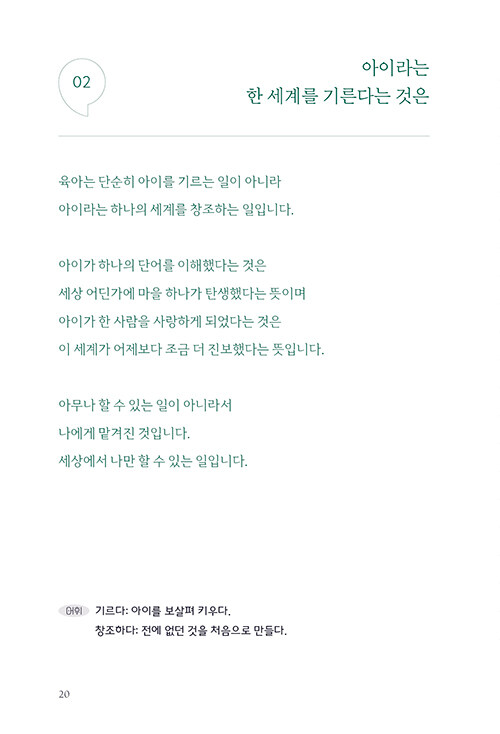 02

아이라는
한 세계를 기른다는 것은

육아는 단순히 아이를 기르는 일이 아니라
아이라는 하나의 세계를 창조하는 일입니다.

아이가 하나의 단어를 이해했다는 것은
세상 어딘가에 마을 하나가 탄생했다는 뜻이며
아이가 한 사람을 사랑하게 되었다는 것은
이 세계가 어제보다 조금 더 진보했다는 뜻입니다.

아무나 할 수 있는 일이 아니라서
나에게 맡겨진 것입니다.
세상에서 나만 할 수 있는 일입니다.

어휘 기르다: 아이를 보살펴 키우다.
창조하다: 전에 없던 것을 처음으로 만들다.

20